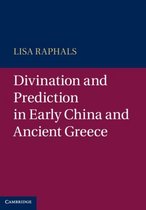 LISA RAPHALS

Divination and Prediction in Early China and Ancient Greece

CAMBRIDGE